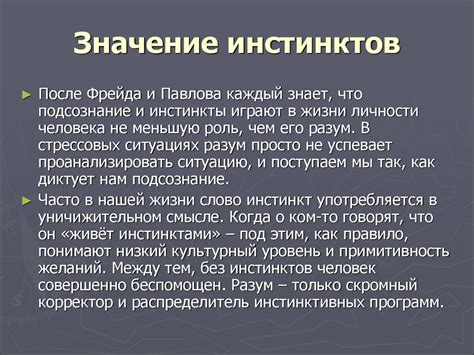 Значение инстинктов

► После Фрейда и Павлова каждый знает, что подсознание и инстинкты играют в жизни личности человека не меньшую роль, чем его разум. В стрессовых ситуациях разум просто не успевает проанализировать ситуацию, и поступаем мы так, как диктует нам подсознание.

► Часто в нашей жизни слово инстинкт употребляется в уничижительном смысле. Когда о ком-то говорят, что он «живёт инстинктами» – под этим, как правило, понимают низкий культурный уровень и примитивность желаний. Между тем, без инстинктов человек совершенно беспомощен. Разум – только скромный корректор и распределитель инстинктивных программ.